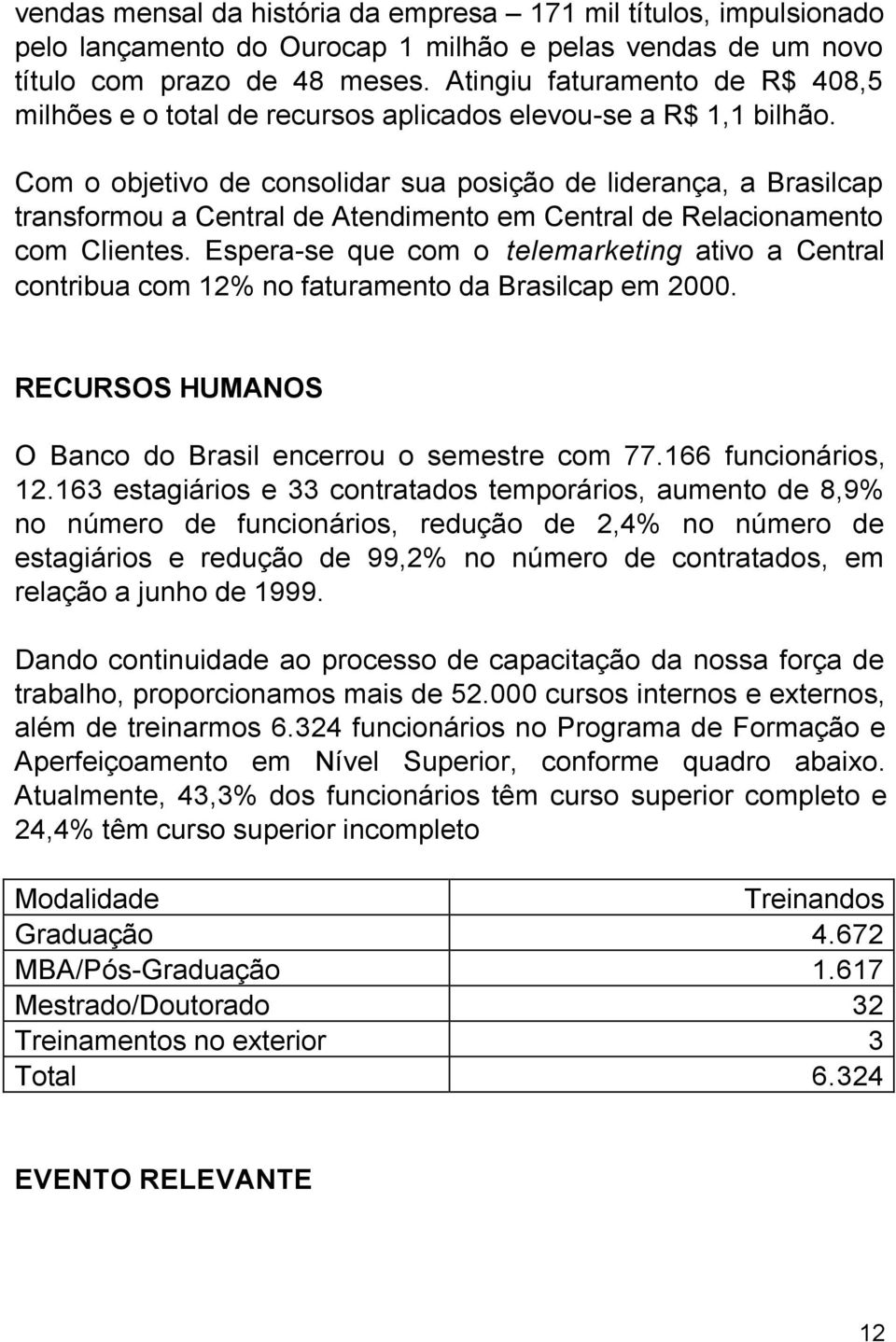 vendas mensal da história da empresa – 171 mil títulos, impulsionado pelo lançamento do Ourocap 1 milhão e pelas vendas de um novo título com prazo de 48 meses. Atingiu faturamento de R$ 408,5 milhões e o total de recursos aplicados elevou-se a R$ 1,1 bilhão.

Com o objetivo de consolidar sua posição de liderança, a Brasilcap transformou a Central de Atendimento em Central de Relacionamento com Clientes. Espera-se que com o telemarketing ativo a Central contribua com 12% no faturamento da Brasilcap em 2000.

RECURSOS HUMANOS

O Banco do Brasil encerrou o semestre com 77.166 funcionários, 12.163 estagiários e 33 contratados temporários, aumento de 8,9% no número de funcionários, redução de 2,4% no número de estagiários e redução de 99,2% no número de contratados, em relação a junho de 1999.

Dando continuidade ao processo de capacitação da nossa força de trabalho, proporcionamos mais de 52.000 cursos internos e externos, além de treinarmos 6.324 funcionários no Programa de Formação e Aperfeiçoamento em Nível Superior, conforme quadro abaixo. Atualmente, 43,3% dos funcionários têm curso superior completo e 24,4% têm curso superior incompleto

| Modalidade | Treinandos |
|---|---|
| Graduação | 4.672 |
| MBA/Pós-Graduação | 1.617 |
| Mestrado/Doutorado | 32 |
| Treinamentos no exterior | 3 |
| Total | 6.324 |

EVENTO RELEVANTE

12